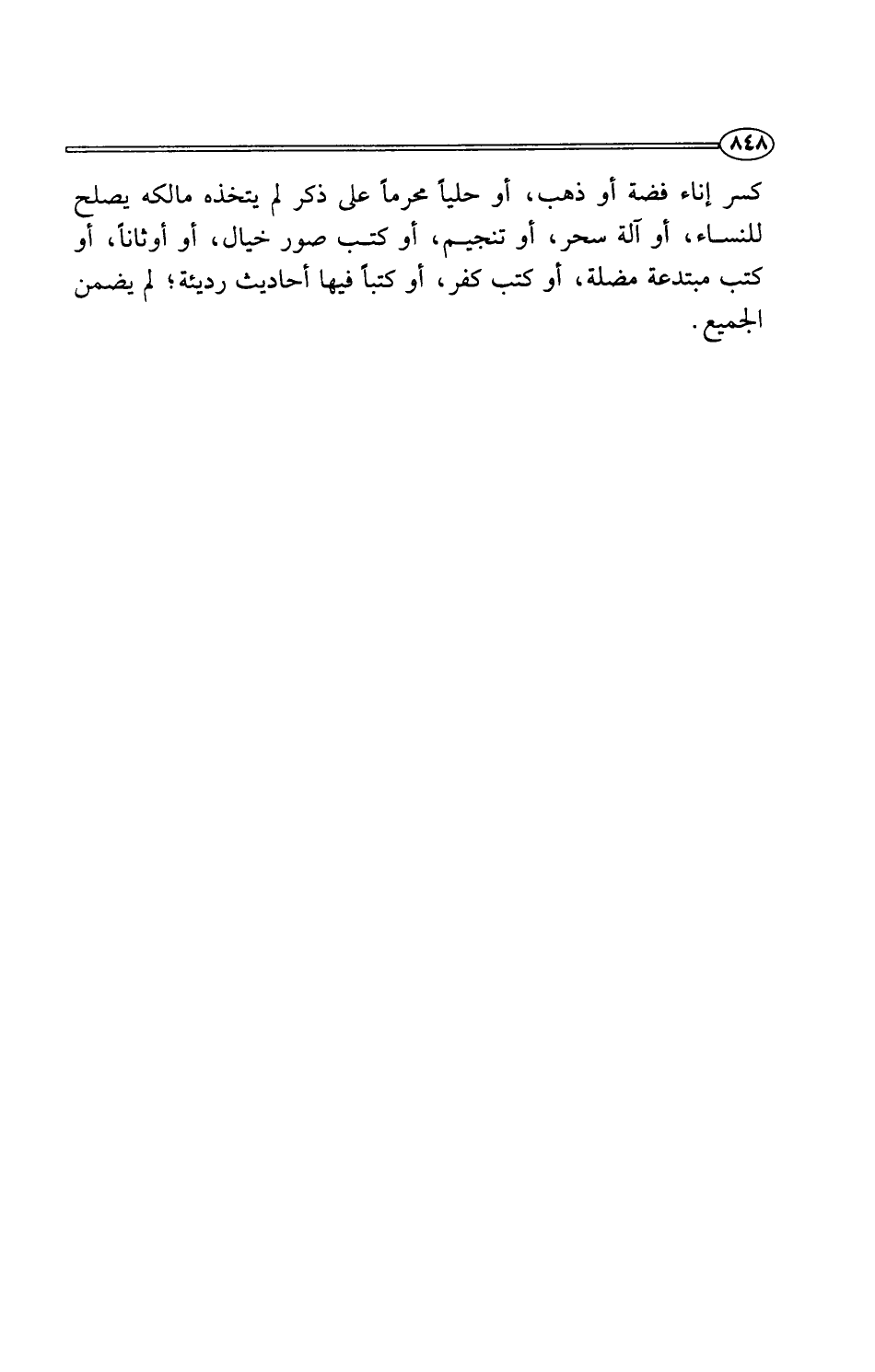 ٨٤٨

كسر إناء فضة أو ذهب، أو حلياً محرماً على ذكر لم يتخذه مالكه يصلح للنساء، أو آلة سحر، أو تنجيم، أو كتب صور خيال، أو أوثاناً، أو كتب مبتدعة مضلة، أو كتب كفر، أو كتباً فيها أحاديث رديئة؛ لم يضمن الجميع.